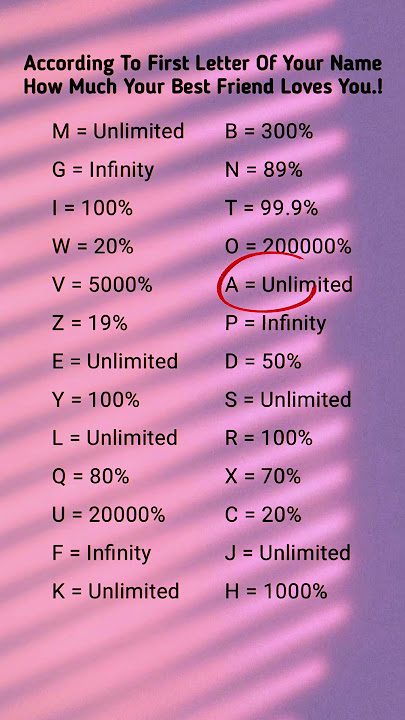 According To First Letter Of Your Name How Much Your Best Friend Loves You.!

M = Unlimited
G = Infinity
I = 100%
W = 20%
V = 5000%
Z = 19%
E = Unlimited
Y = 100%
L = Unlimited
Q = 80%
U = 20000%
F = Infinity
K = Unlimited

B = 300%
N = 89%
T = 99.9%
O = 200000%
A = Unlimited
P = Infinity
D = 50%
S = Unlimited
R = 100%
X = 70%
C = 20%
J = Unlimited
H = 1000%